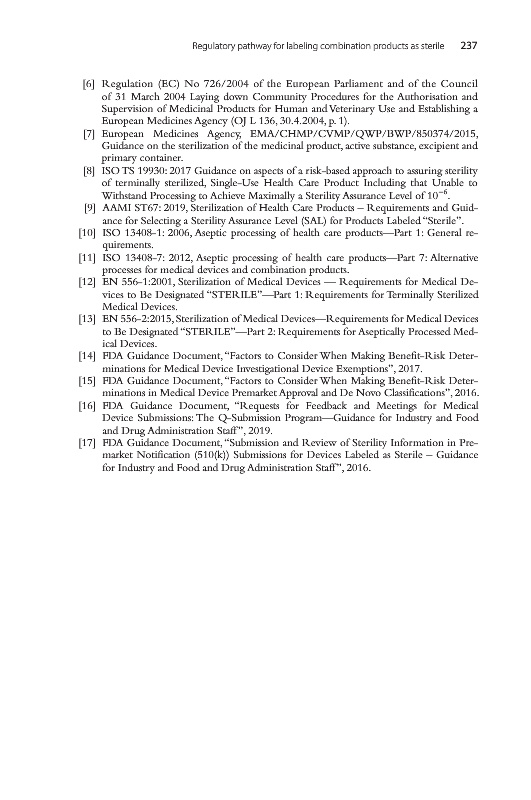 Regulatory pathway for labeling combination products as sterile 237

[6] Regulation (EC) No 726/2004 of the European Parliament and of the Council of 31 March 2004 Laying down Community Procedures for the Authorisation and Supervision of Medicinal Products for Human and Veterinary Use and Establishing a European Medicines Agency (OJ L 136, 30.4.2004, p. 1).

[7] European Medicines Agency, EMA/CHMP/CVMP/QWP/BWP/850374/2015, Guidance on the sterilization of the medicinal product, active substance, excipient and primary container.

[8] ISO TS 19930: 2017 Guidance on aspects of a risk-based approach to assuring sterility of terminally sterilized, Single-Use Health Care Product Including that Unable to Withstand Processing to Achieve Maximally a Sterility Assurance Level of $10^{-6}$.

[9] AAMI ST67: 2019, Sterilization of Health Care Products – Requirements and Guidance for Selecting a Sterility Assurance Level (SAL) for Products Labeled "Sterile".

[10] ISO 13408-1: 2006, Aseptic processing of health care products—Part 1: General requirements.

[11] ISO 13408-7: 2012, Aseptic processing of health care products—Part 7: Alternative processes for medical devices and combination products.

[12] EN 556-1:2001, Sterilization of Medical Devices — Requirements for Medical Devices to Be Designated "STERILE"—Part 1: Requirements for Terminally Sterilized Medical Devices.

[13] EN 556-2:2015, Sterilization of Medical Devices—Requirements for Medical Devices to Be Designated "STERILE"—Part 2: Requirements for Aseptically Processed Medical Devices.

[14] FDA Guidance Document, "Factors to Consider When Making Benefit-Risk Determinations for Medical Device Investigational Device Exemptions", 2017.

[15] FDA Guidance Document, "Factors to Consider When Making Benefit-Risk Determinations in Medical Device Premarket Approval and De Novo Classifications", 2016.

[16] FDA Guidance Document, "Requests for Feedback and Meetings for Medical Device Submissions: The Q-Submission Program—Guidance for Industry and Food and Drug Administration Staff", 2019.

[17] FDA Guidance Document, "Submission and Review of Sterility Information in Premarket Notification (510(k)) Submissions for Devices Labeled as Sterile – Guidance for Industry and Food and Drug Administration Staff", 2016.